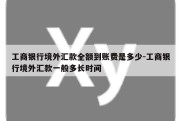 Xy

工商银行境外汇款全额到账费是多少-工商银行境外汇款一般多长时间